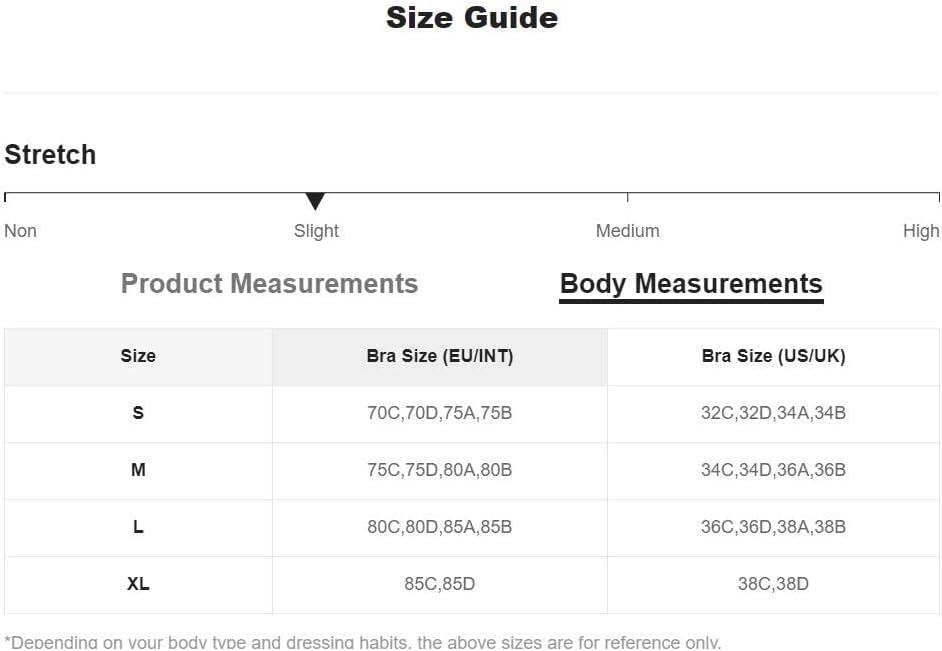 Size Guide

Stretch

Non Slight Medium High

Product Measurements Body Measurements

| Size | Bra Size (EU/INT) | Bra Size (US/UK) |
|---|---|---|
| S | 70C,70D,75A,75B | 32C,32D,34A,34B |
| M | 75C,75D,80A,80B | 34C,34D,36A,36B |
| L | 80C,80D,85A,85B | 36C,36D,38A,38B |
| XL | 85C,85D | 38C,38D |

*Depending on your body type and dressing habits, the above sizes are for reference only.